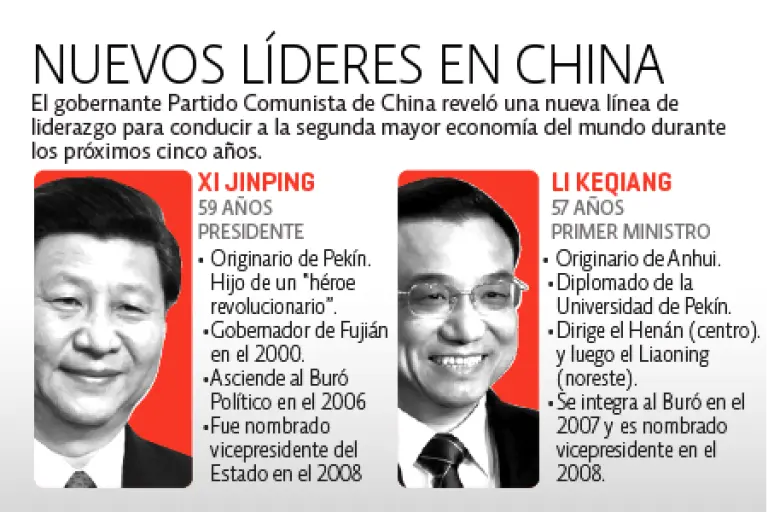 NUEVOS LÍDERES EN CHINA

El gobernante Partido Comunista de China reveló una nueva línea de liderazgo para conducir a la segunda mayor economía del mundo durante los próximos cinco años.

XI JINPING
59 AÑOS
PRESIDENTE

• Originario de Pekín. Hijo de un "héroe revolucionario".
• Gobernador de Fujián en el 2000.
• Asciende al Buró Político en el 2006
• Fue nombrado vicepresidente del Estado en el 2008

LI KEQIANG
57 AÑOS
PRIMER MINISTRO

• Originario de Anhui.
• Diplomado de la Universidad de Pekín.
• Dirige el Henán (centro). y luego el Liaoning (noreste).
• Se integra al Buró en el 2007 y es nombrado vicepresidente en el 2008.